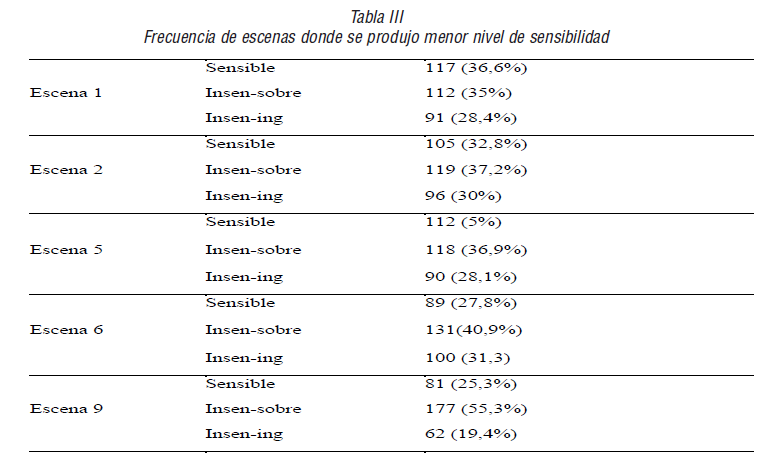 Tabla III
Frecuencia de escenas donde se produjo menor nivel de sensibilidad

| | | |
|---|---|---|
| Escena 1 | Sensible | 117 (36,6%) |
| | Insen-sobre | 112 (35%) |
| | Insen-ing | 91 (28,4%) |
| Escena 2 | Sensible | 105 (32,8%) |
| | Insen-sobre | 119 (37,2%) |
| | Insen-ing | 96 (30%) |
| Escena 5 | Sensible | 112 (5%) |
| | Insen-sobre | 118 (36,9%) |
| | Insen-ing | 90 (28,1%) |
| Escena 6 | Sensible | 89 (27,8%) |
| | Insen-sobre | 131(40,9%) |
| | Insen-ing | 100 (31,3) |
| Escena 9 | Sensible | 81 (25,3%) |
| | Insen-sobre | 177 (55,3%) |
| | Insen-ing | 62 (19,4%) |